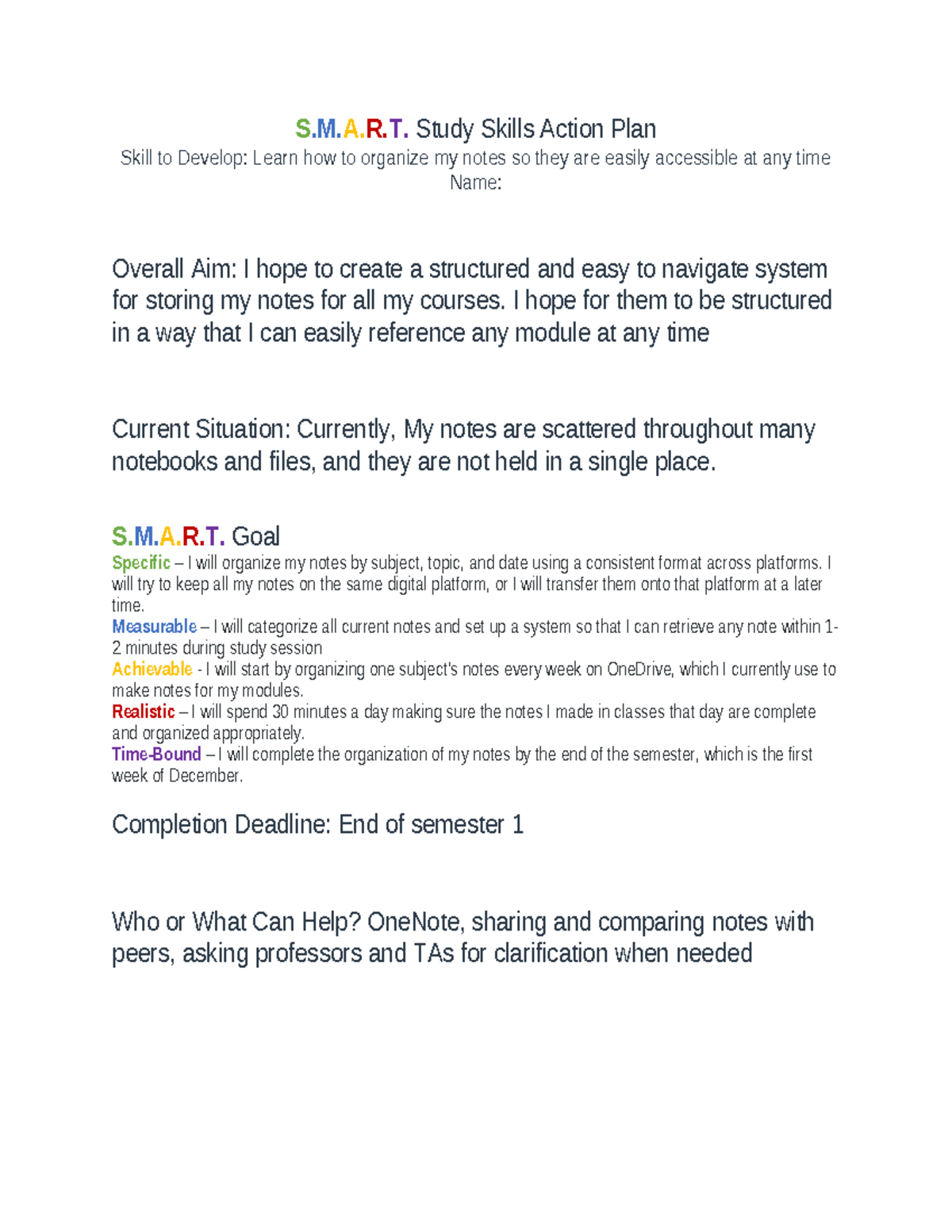 S.M.A.R.T. Study Skills Action Plan
Skill to Develop: Learn how to organize my notes so they are easily accessible at any time
Name:

Overall Aim: I hope to create a structured and easy to navigate system for storing my notes for all my courses. I hope for them to be structured in a way that I can easily reference any module at any time

Current Situation: Currently, My notes are scattered throughout many notebooks and files, and they are not held in a single place.

S.M.A.R.T. Goal
Specific – I will organize my notes by subject, topic, and date using a consistent format across platforms. I will try to keep all my notes on the same digital platform, or I will transfer them onto that platform at a later time.
Measurable – I will categorize all current notes and set up a system so that I can retrieve any note within 1-2 minutes during study session
Achievable - I will start by organizing one subject's notes every week on OneDrive, which I currently use to make notes for my modules.
Realistic – I will spend 30 minutes a day making sure the notes I made in classes that day are complete and organized appropriately.
Time-Bound – I will complete the organization of my notes by the end of the semester, which is the first week of December.

Completion Deadline: End of semester 1

Who or What Can Help? OneNote, sharing and comparing notes with peers, asking professors and TAs for clarification when needed